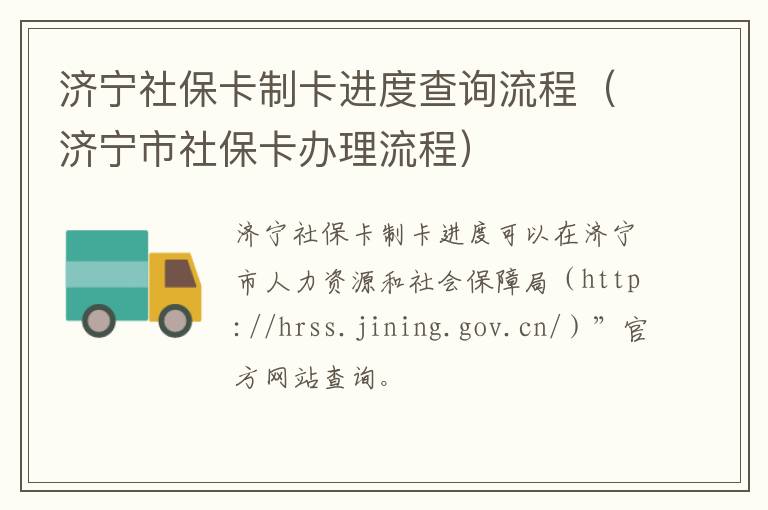 济宁社保卡制卡进度查询流程（济宁市社保卡办理流程）

济宁社保卡制卡进度可以在济宁市人力资源和社会保障局（http://hrss.jining.gov.cn/）”官方网站查询。